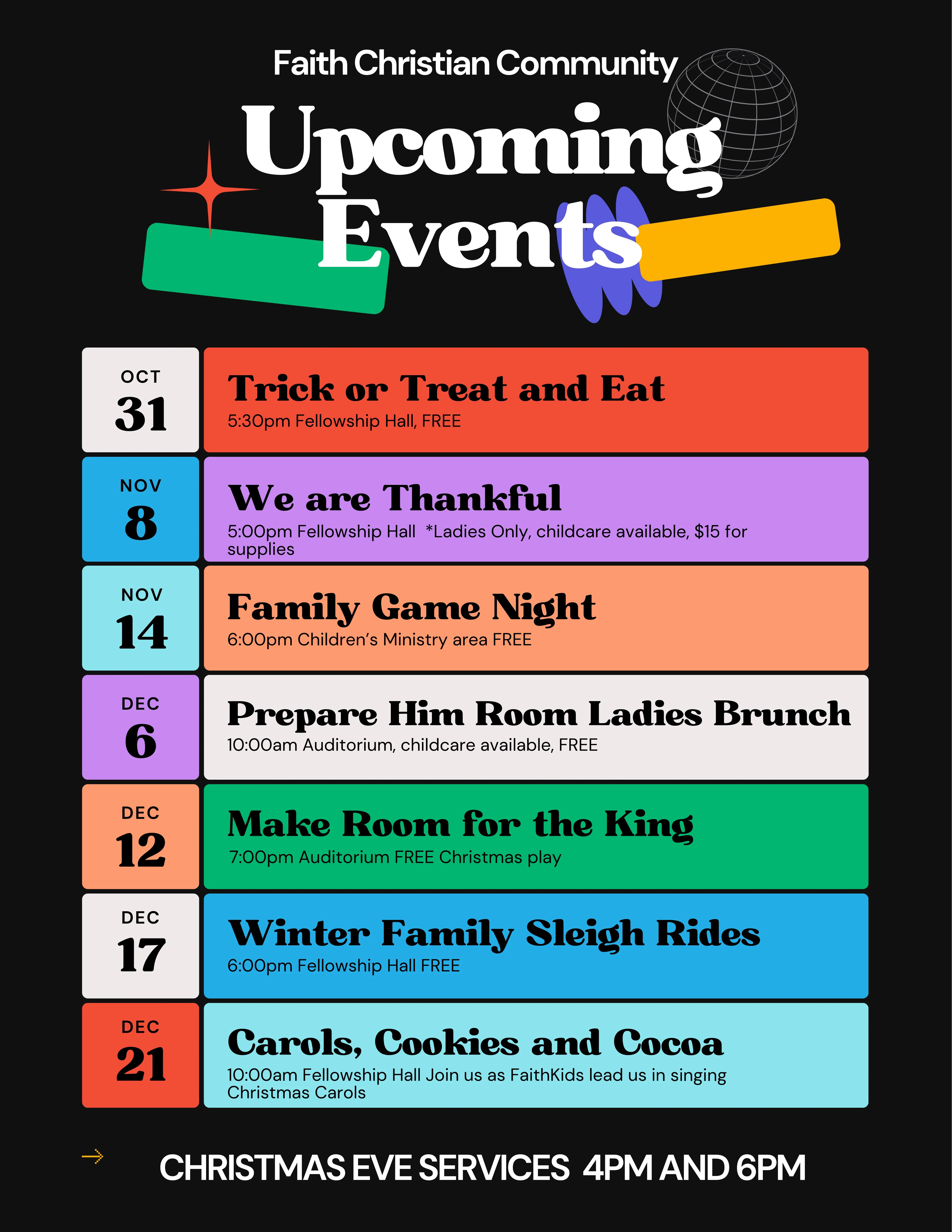 Faith Christian Community

Upcoming Events

OCT
31

Trick or Treat and Eat
5:30pm Fellowship Hall, FREE

NOV
8

We are Thankful
5:00pm Fellowship Hall *Ladies Only, childcare available, $15 for supplies

NOV
14

Family Game Night
6:00pm Children's Ministry area FREE

DEC
6

Prepare Him Room Ladies Brunch
10:00am Auditorium, childcare available, FREE

DEC
12

Make Room for the King
7:00pm Auditorium FREE Christmas play

DEC
17

Winter Family Sleigh Rides
6:00pm Fellowship Hall FREE

DEC
21

Carols, Cookies and Cocoa
10:00am Fellowship Hall Join us as FaithKids lead us in singing Christmas Carols

→ CHRISTMAS EVE SERVICES 4PM AND 6PM